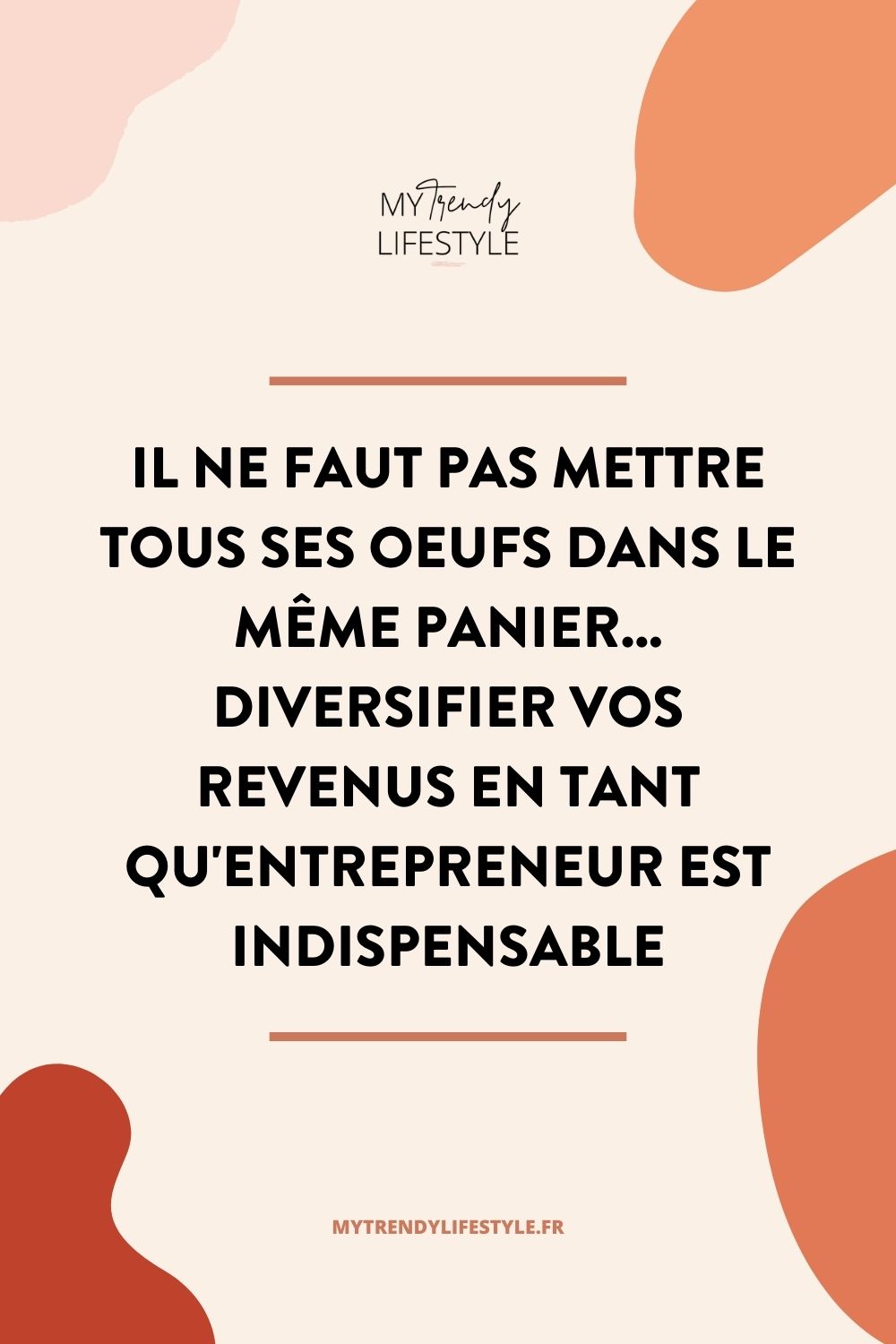 MY Trendy
LIFESTYLE

IL NE FAUT PAS METTRE TOUS SES OEUFS DANS LE MÊME PANIER… DIVERSIFIER VOS REVENUS EN TANT QU'ENTREPRENEUR EST INDISPENSABLE

MYTRENDYLIFESTYLE.FR